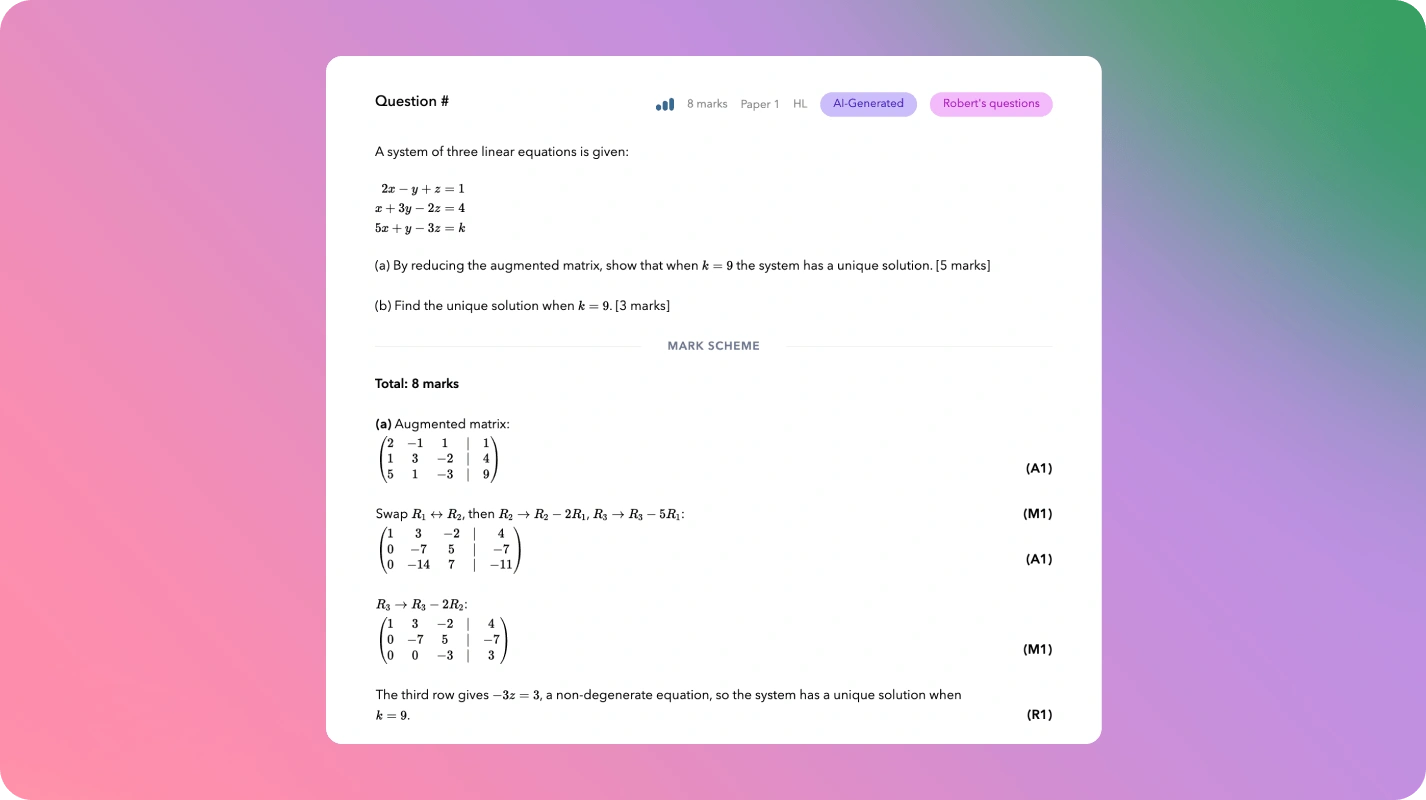 Question #

8 marks Paper 1 HL AI-Generated Robert's questions

A system of three linear equations is given:

$2x - y + z = 1$
$x + 3y - 2z = 4$
$5x + y - 3z = k$

(a) By reducing the augmented matrix, show that when $k = 9$ the system has a unique solution. [5 marks]

(b) Find the unique solution when $k = 9$. [3 marks]

MARK SCHEME

Total: 8 marks

(a) Augmented matrix:
$\begin{pmatrix} 2 & -1 & 1 & | & 1 \\ 1 & 3 & -2 & | & 4 \\ 5 & 1 & -3 & | & 9 \end{pmatrix}$ (A1)

Swap $R_1 \leftrightarrow R_2$, then $R_2 \to R_2 - 2R_1$, $R_3 \to R_3 - 5R_1$: (M1)
$\begin{pmatrix} 1 & 3 & -2 & | & 4 \\ 0 & -7 & 5 & | & -7 \\ 0 & -14 & 7 & | & -11 \end{pmatrix}$ (A1)

$R_3 \to R_3 - 2R_2$:
$\begin{pmatrix} 1 & 3 & -2 & | & 4 \\ 0 & -7 & 5 & | & -7 \\ 0 & 0 & -3 & | & 3 \end{pmatrix}$ (M1)

The third row gives $-3z = 3$, a non-degenerate equation, so the system has a unique solution when $k = 9$. (R1)